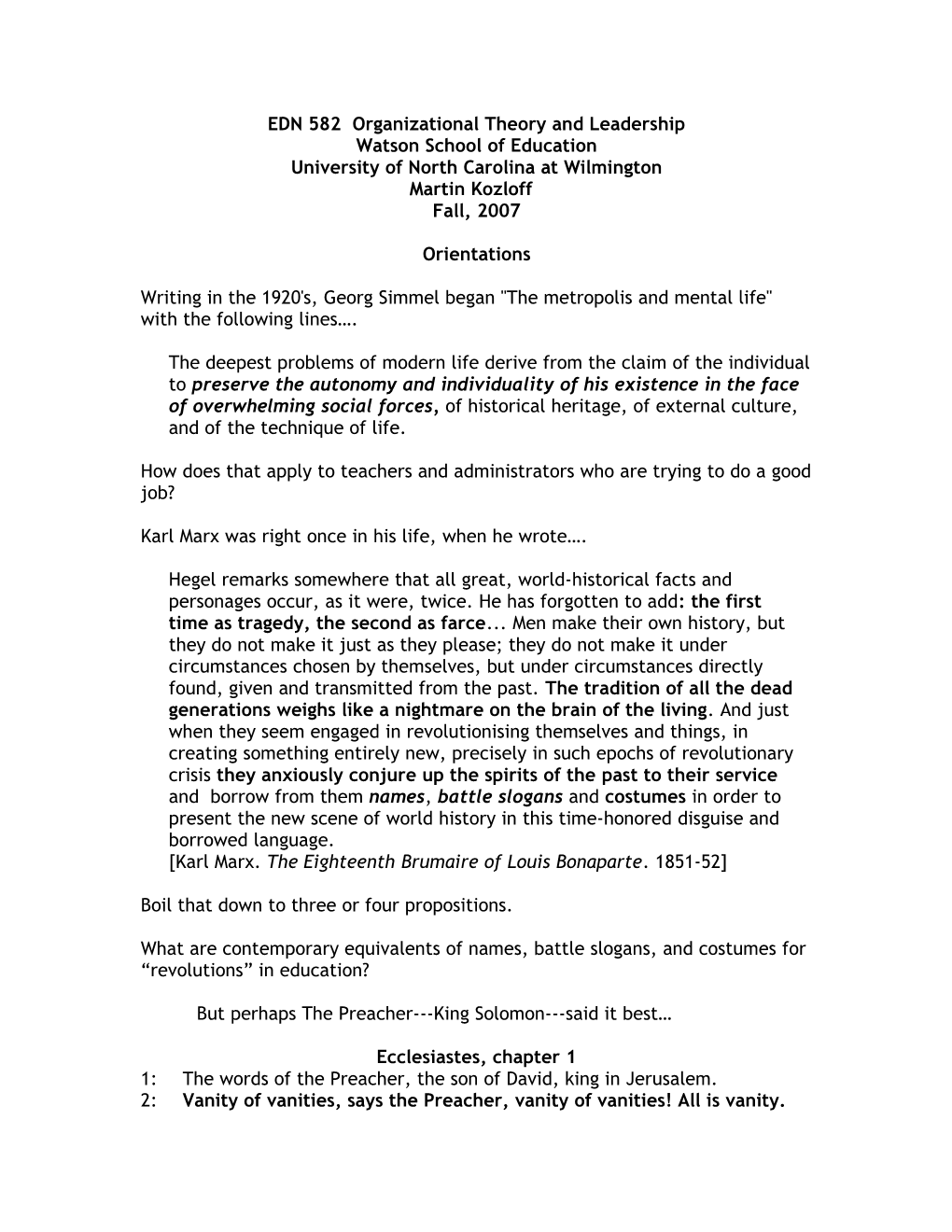 EDN 582 Organizational Theory and Leadership
Watson School of Education
University of North Carolina at Wilmington
Martin Kozloff
Fall, 2007

Orientations

Writing in the 1920's, Georg Simmel began "The metropolis and mental life" with the following lines….

The deepest problems of modern life derive from the claim of the individual to preserve the autonomy and individuality of his existence in the face of overwhelming social forces, of historical heritage, of external culture, and of the technique of life.

How does that apply to teachers and administrators who are trying to do a good job?

Karl Marx was right once in his life, when he wrote….

Hegel remarks somewhere that all great, world-historical facts and personages occur, as it were, twice. He has forgotten to add: the first time as tragedy, the second as farce... Men make their own history, but they do not make it just as they please; they do not make it under circumstances chosen by themselves, but under circumstances directly found, given and transmitted from the past. The tradition of all the dead generations weighs like a nightmare on the brain of the living. And just when they seem engaged in revolutionising themselves and things, in creating something entirely new, precisely in such epochs of revolutionary crisis they anxiously conjure up the spirits of the past to their service and borrow from them names, battle slogans and costumes in order to present the new scene of world history in this time-honored disguise and borrowed language.
[Karl Marx. The Eighteenth Brumaire of Louis Bonaparte. 1851-52]

Boil that down to three or four propositions.

What are contemporary equivalents of names, battle slogans, and costumes for “revolutions” in education?

But perhaps The Preacher---King Solomon---said it best…

Ecclesiastes, chapter 1
1: The words of the Preacher, the son of David, king in Jerusalem.
2: Vanity of vanities, says the Preacher, vanity of vanities! All is vanity.